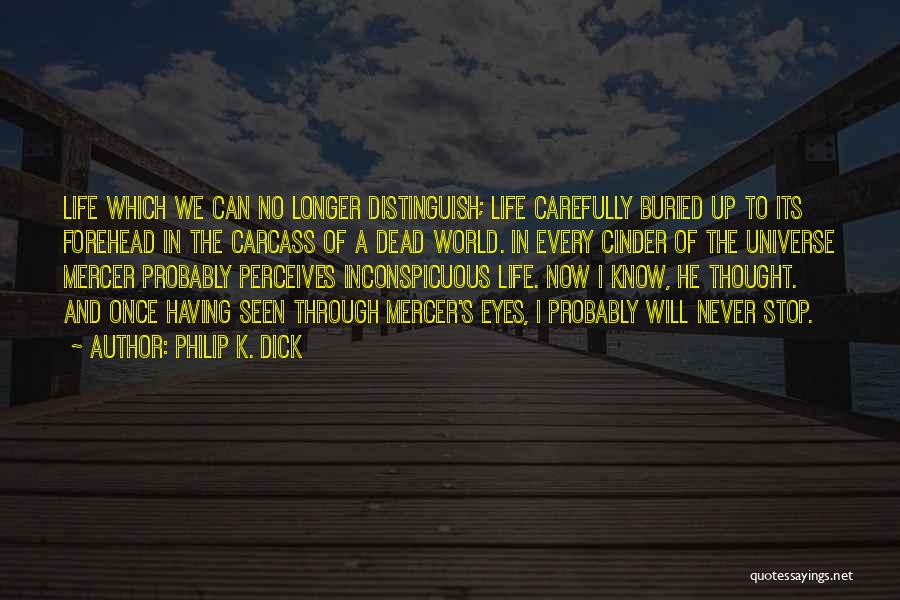 LIFE WHICH WE CAN NO LONGER DISTINGUISH; LIFE CAREFULLY BURIED UP TO ITS FOREHEAD IN THE CARCASS OF A DEAD WORLD. IN EVERY CINDER OF THE UNIVERSE MERCER PROBABLY PERCEIVES INCONSPICUOUS LIFE. NOW I KNOW, HE THOUGHT. AND ONCE HAVING SEEN THROUGH MERCER'S EYES, I PROBABLY WILL NEVER STOP.

~ AUTHOR: PHILIP K. DICK

quotessayings.net